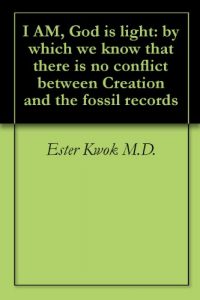 I AM, God is light: by which we know that there is no conflict between Creation and the fossil records

Ester Kwok M.D.